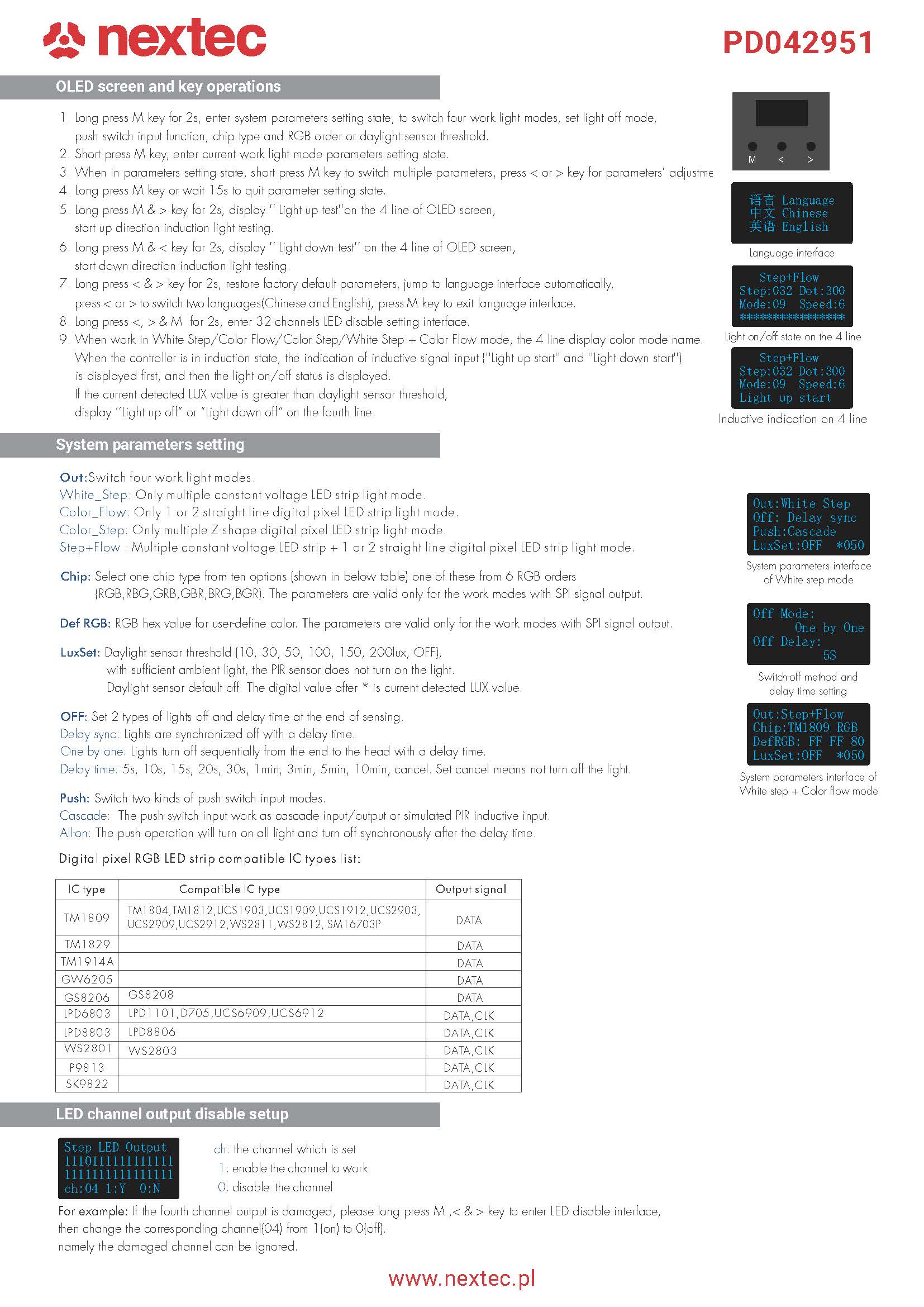 nextec

PD042951

OLED screen and key operations

1. Long press M key for 2s, enter system parameters setting state, to switch four work light modes, set light off mode, push switch input function, chip type and RGB order or daylight sensor threshold.
2. Short press M key, enter current work light mode parameters setting state.
3. When in parameters setting state, short press M key to switch multiple parameters, press < or > key for parameters' adjustme
4. Long press M key or wait 15s to quit parameter setting state.
5. Long press M & > key for 2s, display " Light up test"on the 4 line of OLED screen, start up direction induction light testing.
6. Long press M & < key for 2s, display " Light down test" on the 4 line of OLED screen, start down direction induction light testing.
7. Long press < & > key for 2s, restore factory default parameters, jump to language interface automatically, press < or > to switch two languages(Chinese and English), press M key to exit language interface.
8. Long press <, > & M for 2s, enter 32 channels LED disable setting interface.
9. When work in White Step/Color Flow/Color Step/White Step + Color Flow mode, the 4 line display color mode name. When the controller is in induction state, the indication of inductive signal input ("Light up start" and "Light down start") is displayed first, and then the light on/off status is displayed. If the current detected LUX value is greater than daylight sensor threshold, display "Light up off" or "Light down off" on the fourth line.

M < >

语言 Language
中文 Chinese
英语 English

Language interface

Step+Flow
Step:032 Dot:300
Mode:09 Speed:6
****************

Light on/off state on the 4 line

Step+Flow
Step:032 Dot:300
Mode:09 Speed:6
Light up start

Inductive indication on 4 line

System parameters setting

Out:Switch four work light modes.
White_Step: Only multiple constant voltage LED strip light mode.
Color_Flow: Only 1 or 2 straight line digital pixel LED strip light mode.
Color_Step: Only multiple Z-shape digital pixel LED strip light mode.
Step+Flow : Multiple constant voltage LED strip + 1 or 2 straight line digital pixel LED strip light mode.

Chip: Select one chip type from ten options (shown in below table) one of these from 6 RGB orders (RGB,RBG,GRB,GBR,BRG,BGR). The parameters are valid only for the work modes with SPI signal output.

Def RGB: RGB hex value for user-define color. The parameters are valid only for the work modes with SPI signal output.

LuxSet: Daylight sensor threshold (10, 30, 50, 100, 150, 200lux, OFF), with sufficient ambient light, the PIR sensor does not turn on the light. Daylight sensor default off. The digital value after * is current detected LUX value.

OFF: Set 2 types of lights off and delay time at the end of sensing.
Delay sync: Lights are synchronized off with a delay time.
One by one: Lights turn off sequentially from the end to the head with a delay time.
Delay time: 5s, 10s, 15s, 20s, 30s, 1min, 3min, 5min, 10min, cancel. Set cancel means not turn off the light.

Push: Switch two kinds of push switch input modes.
Cascade: The push switch input work as cascade input/output or simulated PIR inductive input.
All-on: The push operation will turn on all light and turn off synchronously after the delay time.

Out:White Step
Off: Delay sync
Push:Cascade
LuxSet:OFF *050

System parameters interface of White step mode

Off Mode:
One by One
Off Delay:
5S

Switch-off method and delay time setting

Out:Step+Flow
Chip:TM1809 RGB
DefRGB: FF FF 80
LuxSet:OFF *050

System parameters interface of White step + Color flow mode

Digital pixel RGB LED strip compatible IC types list:

| IC type | Compatible IC type | Output signal |
|---|---|---|
| TM1809 | TM1804,TM1812,UCS1903,UCS1909,UCS1912,UCS2903, UCS2909,UCS2912,WS2811,WS2812, SM16703P | DATA |
| TM1829 | | DATA |
| TM1914A | | DATA |
| GW6205 | | DATA |
| GS8206 | GS8208 | DATA |
| LPD6803 | LPD1101,D705,UCS6909,UCS6912 | DATA,CLK |
| LPD8803 | LPD8806 | DATA,CLK |
| WS2801 | WS2803 | DATA,CLK |
| P9813 | | DATA,CLK |
| SK9822 | | DATA,CLK |

LED channel output disable setup

Step LED Output
1110111111111111
1111111111111111
ch:04 1:Y 0:N

ch: the channel which is set
1: enable the channel to work
0: disable the channel

For example: If the fourth channel output is damaged, please long press M ,< & > key to enter LED disable interface, then change the corresponding channel(04) from 1(on) to 0(off). namely the damaged channel can be ignored.

www.nextec.pl